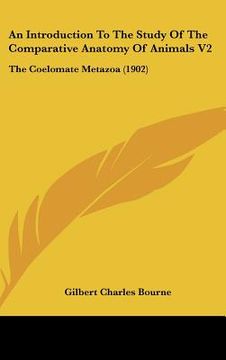 An Introduction To The Study Of The Comparative Anatomy Of Animals V2

The Coelomate Metazoa (1902)

Gilbert Charles Bourne